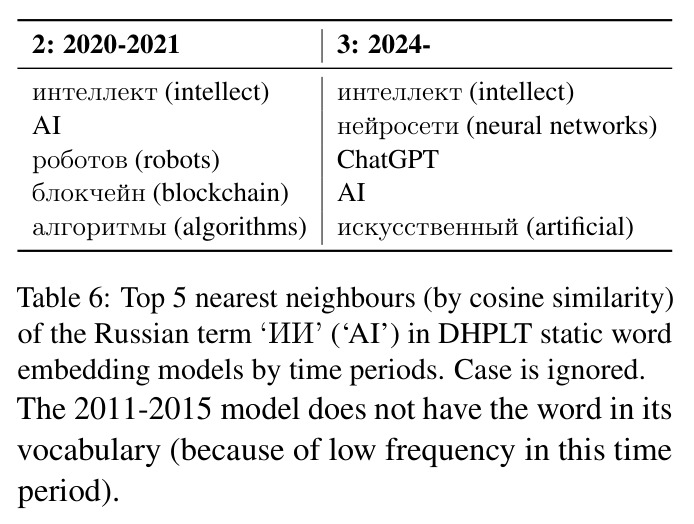 | 2: 2020-2021 | 3: 2024- |
|---|---|
| интеллект (intellect) | интеллект (intellect) |
| AI | нейросети (neural networks) |
| роботов (robots) | ChatGPT |
| блокчейн (blockchain) | AI |
| алгоритмы (algorithms) | искусственный (artificial) |

Table 6: Top 5 nearest neighbours (by cosine similarity) of the Russian term 'ИИ' ('AI') in DHPLT static word embedding models by time periods. Case is ignored. The 2011-2015 model does not have the word in its vocabulary (because of low frequency in this time period).